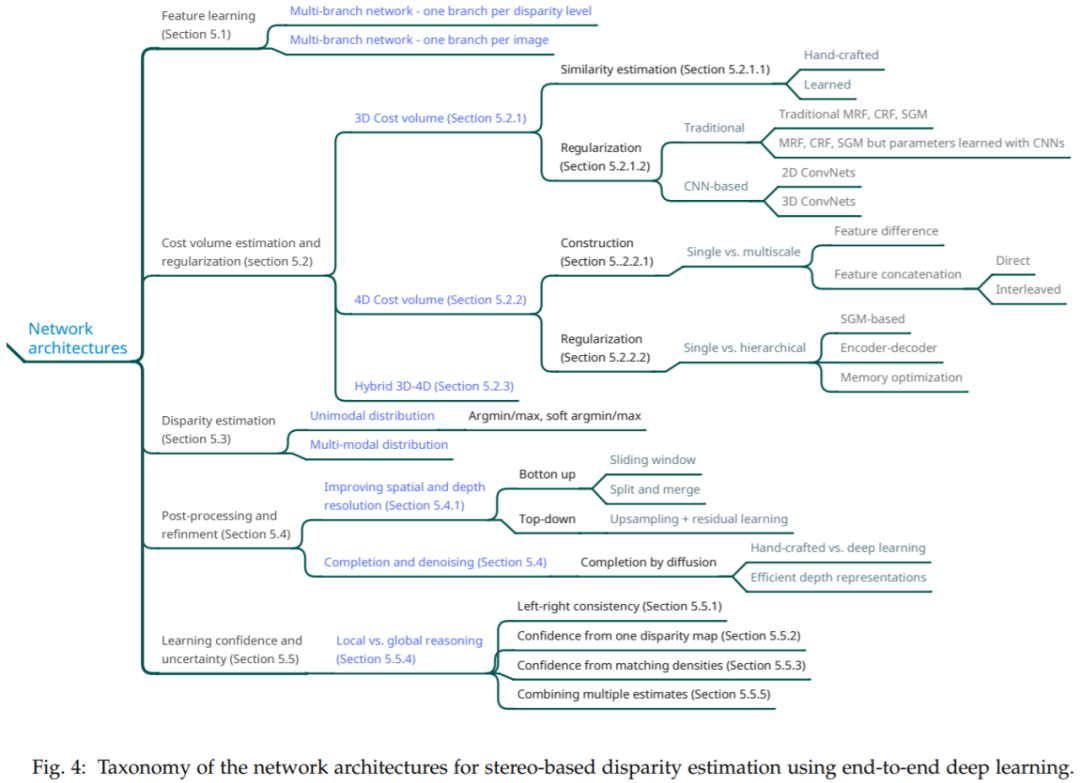 Network architectures

Feature learning (Section 5.1)
Multi-branch network - one branch per disparity level
Multi-branch network - one branch per image

Cost volume estimation and regularization (section 5.2)
3D Cost volume (Section 5.2.1)
Similarity estimation (Section 5.2.1.1)
Hand-crafted
Learned
Regularization (Section 5.2.1.2)
Traditional
Traditional MRF, CRF, SGM
MRF, CRF, SGM but parameters learned with CNNs
CNN-based
2D ConvNets
3D ConvNets
4D Cost volume (Section 5.2.2)
Construction (Section 5..2.2.1)
Single vs. multiscale
Feature difference
Feature concatenation
Direct
Interleaved
Regularization (Section 5.2.2.2)
Single vs. hierarchical
SGM-based
Encoder-decoder
Memory optimization
Hybrid 3D-4D (Section 5.2.3)

Disparity estimation (Section 5.3)
Unimodal distribution
Argmin/max, soft argmin/max
Multi-modal distribution

Post-processing and refinment (Section 5.4)
Improving spatial and depth resolution (Section 5.4.1)
Botton up
Sliding window
Split and merge
Top-down
Upsampling + residual learning
Completion and denoising (Section 5.4)
Completion by diffusion
Hand-crafted vs. deep learning
Efficient depth representations

Learning confidence and uncertainty (Section 5.5)
Local vs. global reasoning (Section 5.5.4)
Left-right consistency (Section 5.5.1)
Confidence from one disparity map (Section 5.5.2)
Confidence from matching densities (Section 5.5.3)
Combining multiple estimates (Section 5.5.5)

Fig. 4: Taxonomy of the network architectures for stereo-based disparity estimation using end-to-end deep learning.